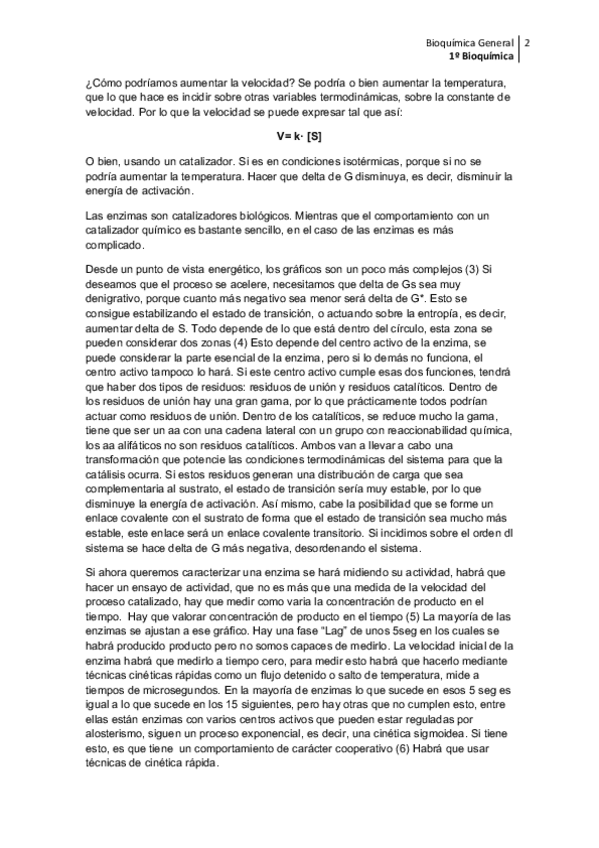 Bioquímica General 2
1º Bioquímica

¿Cómo podríamos aumentar la velocidad? Se podría o bien aumentar la temperatura, que lo que hace es incidir sobre otras variables termodinámicas, sobre la constante de velocidad. Por lo que la velocidad se puede expresar tal que así:

V= k· [S]

O bien, usando un catalizador. Si es en condiciones isotérmicas, porque si no se podría aumentar la temperatura. Hacer que delta de G disminuya, es decir, disminuir la energía de activación.

Las enzimas son catalizadores biológicos. Mientras que el comportamiento con un catalizador químico es bastante sencillo, en el caso de las enzimas es más complicado.

Desde un punto de vista energético, los gráficos son un poco más complejos (3) Si deseamos que el proceso se acelere, necesitamos que delta de Gs sea muy denigrativo, porque cuanto más negativo sea menor será delta de G*. Esto se consigue estabilizando el estado de transición, o actuando sobre la entropía, es decir, aumentar delta de S. Todo depende de lo que está dentro del círculo, esta zona se pueden considerar dos zonas (4) Esto depende del centro activo de la enzima, se puede considerar la parte esencial de la enzima, pero si lo demás no funciona, el centro activo tampoco lo hará. Si este centro activo cumple esas dos funciones, tendrá que haber dos tipos de residuos: residuos de unión y residuos catalíticos. Dentro de los residuos de unión hay una gran gama, por lo que prácticamente todos podrían actuar como residuos de unión. Dentro de los catalíticos, se reduce mucho la gama, tiene que ser un aa con una cadena lateral con un grupo con reaccionabilidad química, los aa alifáticos no son residuos catalíticos. Ambos van a llevar a cabo una transformación que potencie las condiciones termodinámicas del sistema para que la catálisis ocurra. Si estos residuos generan una distribución de carga que sea complementaria al sustrato, el estado de transición sería muy estable, por lo que disminuye la energía de activación. Así mismo, cabe la posibilidad que se forme un enlace covalente con el sustrato de forma que el estado de transición sea mucho más estable, este enlace será un enlace covalente transitorio. Si incidimos sobre el orden dl sistema se hace delta de G más negativa, desordenando el sistema.

Si ahora queremos caracterizar una enzima se hará midiendo su actividad, habrá que hacer un ensayo de actividad, que no es más que una medida de la velocidad del proceso catalizado, hay que medir como varia la concentración de producto en el tiempo. Hay que valorar concentración de producto en el tiempo (5) La mayoría de las enzimas se ajustan a ese gráfico. Hay una fase "Lag" de unos 5seg en los cuales se habrá producido producto pero no somos capaces de medirlo. La velocidad inicial de la enzima habrá que medirlo a tiempo cero, para medir esto habrá que hacerlo mediante técnicas cinéticas rápidas como un flujo detenido o salto de temperatura, mide a tiempos de microsegundos. En la mayoría de enzimas lo que sucede en esos 5 seg es igual a lo que sucede en los 15 siguientes, pero hay otras que no cumplen esto, entre ellas están enzimas con varios centros activos que pueden estar reguladas por alosterismo, siguen un proceso exponencial, es decir, una cinética sigmoidea. Si tiene esto, es que tiene un comportamiento de carácter cooperativo (6) Habrá que usar técnicas de cinética rápida.